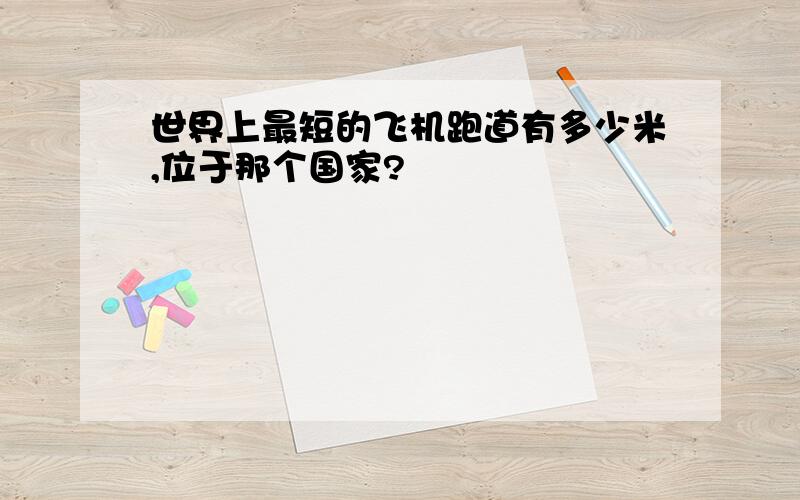 世界上最短的飞机跑道有多少米,位于那个国家?